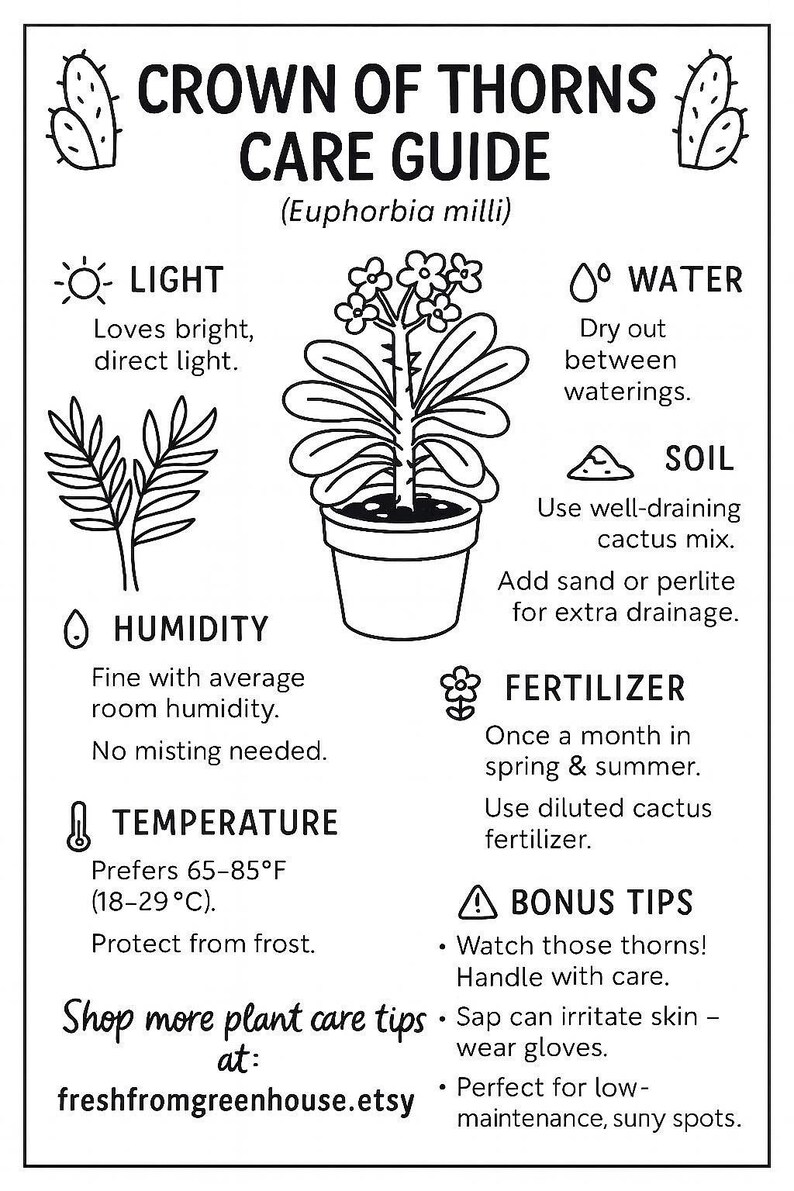 CROWN OF THORNS CARE GUIDE

(Euphorbia milli)

LIGHT

Loves bright, direct light.

HUMIDITY

Fine with average room humidity.

No misting needed.

TEMPERATURE

Prefers 65–85°F (18–29°C).

Protect from frost.

Shop more plant care tips at:

freshfromgreenhouse.etsy

WATER

Dry out between waterings.

SOIL

Use well-draining cactus mix.

Add sand or perlite for extra drainage.

FERTILIZER

Once a month in spring & summer.

Use diluted cactus fertilizer.

BONUS TIPS

• Watch those thorns! Handle with care.
• Sap can irritate skin – wear gloves.
• Perfect for low-maintenance, suny spots.